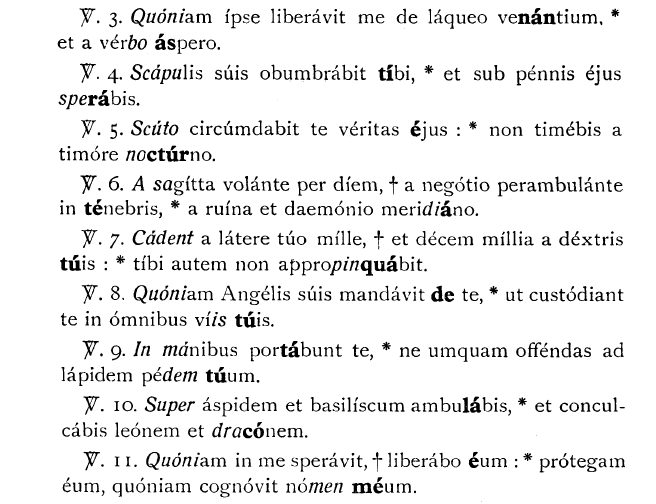 ℣. 3. Quóniam ípse liberávit me de láqueo venántium, * et a vérbo áspero.

℣. 4. Scápulis súis obumbrábit tíbi, * et sub pénnis éjus sperábis.

℣. 5. Scúto circúmdabit te véritas éjus : * non timébis a timóre noctúrno.

℣. 6. A sagítta volánte per díem, † a negótio perambulánte in ténebris, * a ruína et daemónio meridiáno.

℣. 7. Cádent a látere túo mílle, † et décem míllia a déxtris túis : * tíbi autem non appropinquábit.

℣. 8. Quóniam Angélis súis mandávit de te, * ut custódiant te in ómnibus víis túis.

℣. 9. In mánibus portábunt te, * ne umquam offéndas ad lápidem pédem túum.

℣. 10. Super áspidem et basilíscum ambulábis, * et conculcábis leónem et dracónem.

℣. 11. Quóniam in me sperávit, † liberábo éum : * prótegam éum, quóniam cognóvit nómen méum.